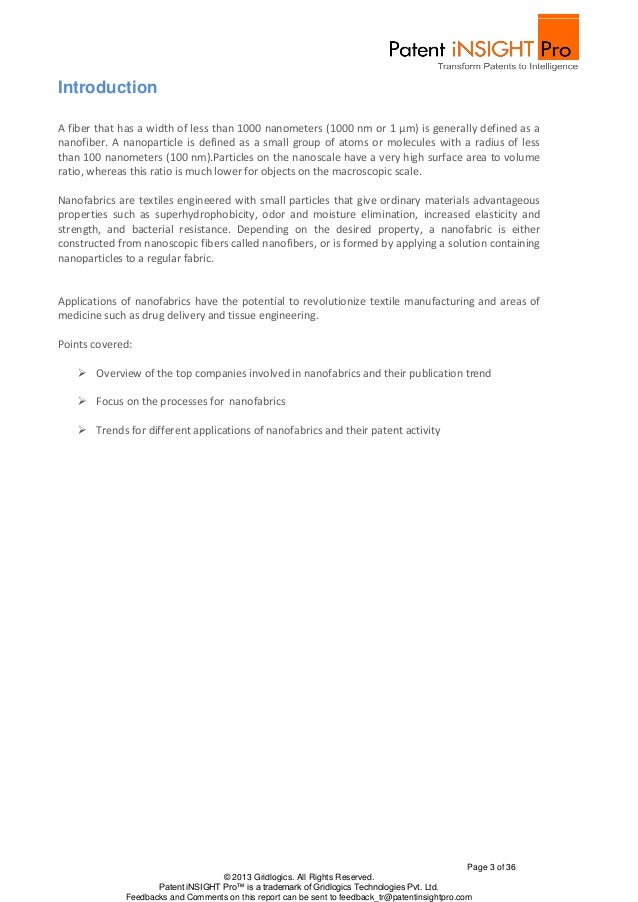 Patent iNSIGHT Pro
Transform Patents to Intelligence

Introduction

A fiber that has a width of less than 1000 nanometers (1000 nm or 1 µm) is generally defined as a nanofiber. A nanoparticle is defined as a small group of atoms or molecules with a radius of less than 100 nanometers (100 nm).Particles on the nanoscale have a very high surface area to volume ratio, whereas this ratio is much lower for objects on the macroscopic scale.

Nanofabrics are textiles engineered with small particles that give ordinary materials advantageous properties such as superhydrophobicity, odor and moisture elimination, increased elasticity and strength, and bacterial resistance. Depending on the desired property, a nanofabric is either constructed from nanoscopic fibers called nanofibers, or is formed by applying a solution containing nanoparticles to a regular fabric.

Applications of nanofabrics have the potential to revolutionize textile manufacturing and areas of medicine such as drug delivery and tissue engineering.

Points covered:

➢ Overview of the top companies involved in nanofabrics and their publication trend

➢ Focus on the processes for nanofabrics

➢ Trends for different applications of nanofabrics and their patent activity

Page 3 of 36

© 2013 Gridlogics. All Rights Reserved.
Patent iNSIGHT Pro™ is a trademark of Gridlogics Technologies Pvt. Ltd.
Feedbacks and Comments on this report can be sent to feedback_tr@patentinsightpro.com